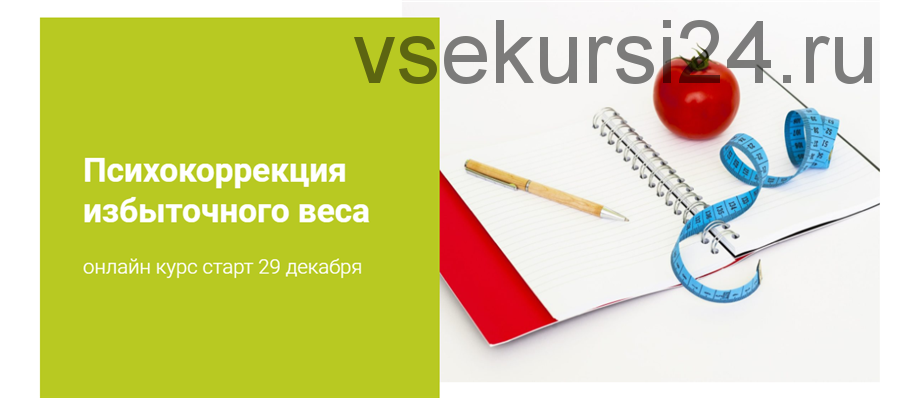 vsekursi24.ru

Психокоррекция избыточного веса

онлайн курс старт 29 декабря